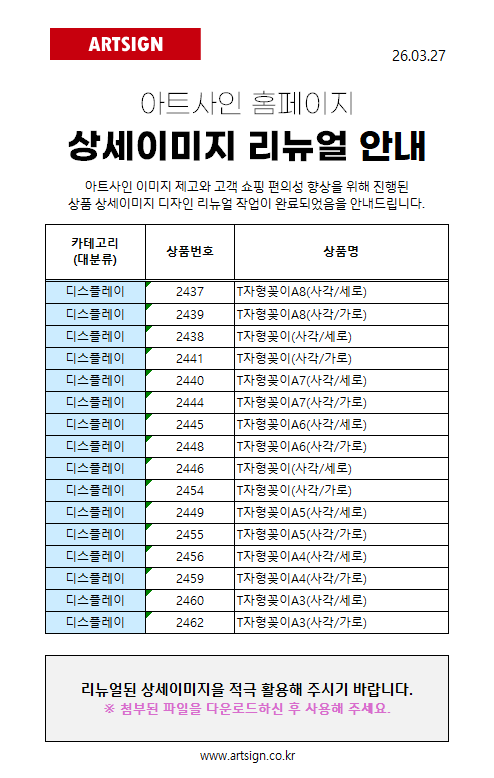 ARTSIGN

26.03.27

아트사인 홈페이지

상세이미지 리뉴얼 안내

아트사인 이미지 제고와 고객 쇼핑 편의성 향상을 위해 진행된 상품 상세이미지 디자인 리뉴얼 작업이 완료되었음을 안내드립니다.

| 카테고리 (대분류) | 상품번호 | 상품명 |
|---|---|---|
| 디스플레이 | 2437 | T자형꽂이A8(사각/세로) |
| 디스플레이 | 2439 | T자형꽂이A8(사각/가로) |
| 디스플레이 | 2438 | T자형꽂이(사각/세로) |
| 디스플레이 | 2441 | T자형꽂이(사각/가로) |
| 디스플레이 | 2440 | T자형꽂이A7(사각/세로) |
| 디스플레이 | 2444 | T자형꽂이A7(사각/가로) |
| 디스플레이 | 2445 | T자형꽂이A6(사각/세로) |
| 디스플레이 | 2448 | T자형꽂이A6(사각/가로) |
| 디스플레이 | 2446 | T자형꽂이(사각/세로) |
| 디스플레이 | 2454 | T자형꽂이(사각/가로) |
| 디스플레이 | 2449 | T자형꽂이A5(사각/세로) |
| 디스플레이 | 2455 | T자형꽂이A5(사각/가로) |
| 디스플레이 | 2456 | T자형꽂이A4(사각/세로) |
| 디스플레이 | 2459 | T자형꽂이A4(사각/가로) |
| 디스플레이 | 2460 | T자형꽂이A3(사각/세로) |
| 디스플레이 | 2462 | T자형꽂이A3(사각/가로) |

리뉴얼된 상세이미지을 적극 활용해 주시기 바랍니다.
※ 첨부된 파일을 다운로드하신 후 사용해 주세요.

www.artsign.co.kr